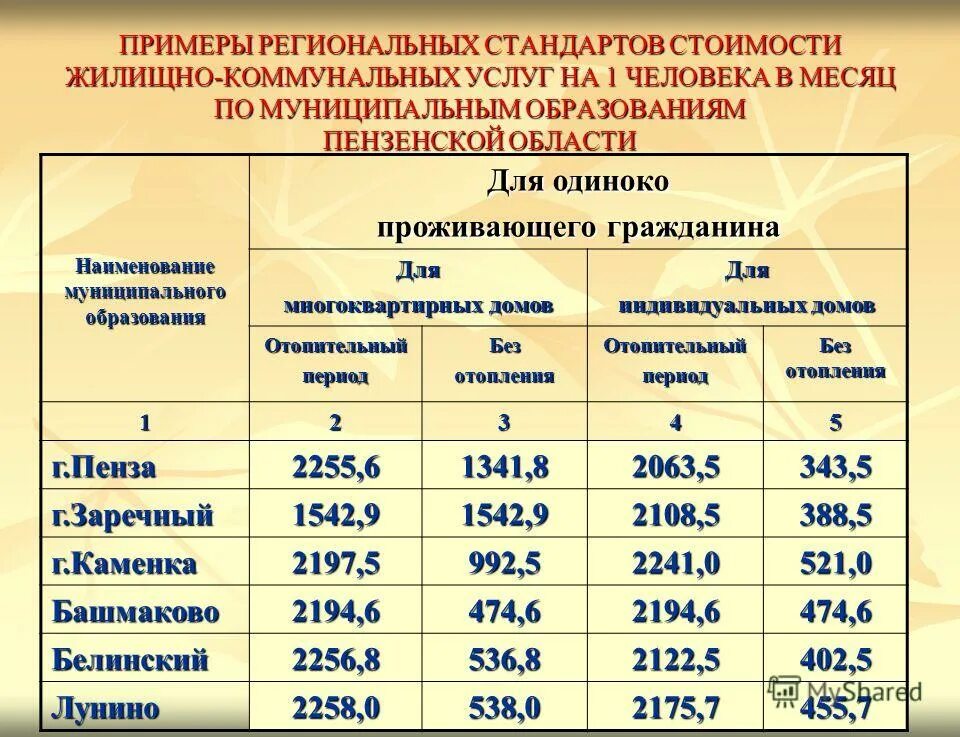 ПРИМЕРЫ РЕГИОНАЛЬНЫХ СТАНДАРТОВ СТОИМОСТИ ЖИЛИЩНО-КОММУНАЛЬНЫХ УСЛУГ НА 1 ЧЕЛОВЕКА В МЕСЯЦ ПО МУНИЦИПАЛЬНЫМ ОБРАЗОВАНИЯМ ПЕНЗЕНСКОЙ ОБЛАСТИ

| Наименование муниципального образования | Для одиноко проживающего гражданина | | | |
|---|---|---|---|---|
| | Для многоквартирных домов | | Для индивидуальных домов | |
| | Отопительный период | Без отопления | Отопительный период | Без отопления |
| 1 | 2 | 3 | 4 | 5 |
| г.Пенза | 2255,6 | 1341,8 | 2063,5 | 343,5 |
| г.Заречный | 1542,9 | 1542,9 | 2108,5 | 388,5 |
| г.Каменка | 2197,5 | 992,5 | 2241,0 | 521,0 |
| Башмаково | 2194,6 | 474,6 | 2194,6 | 474,6 |
| Белинский | 2256,8 | 536,8 | 2122,5 | 402,5 |
| Лунино | 2258,0 | 538,0 | 2175,7 | 455,7 |

MyShared